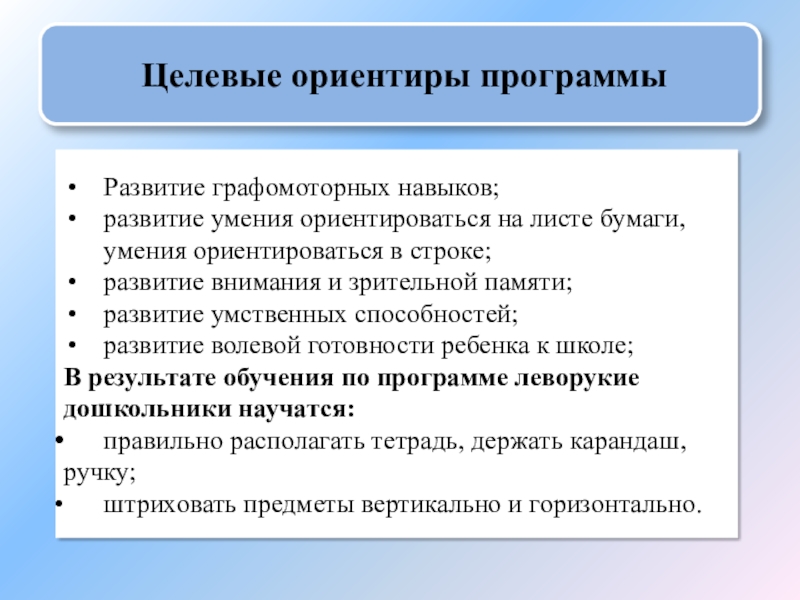 Целевые ориентиры программы

• Развитие графомоторных навыков;
• развитие умения ориентироваться на листе бумаги, умения ориентироваться в строке;
• развитие внимания и зрительной памяти;
• развитие умственных способностей;
• развитие волевой готовности ребенка к школе;

В результате обучения по программе леворукие дошкольники научатся:
• правильно располагать тетрадь, держать карандаш, ручку;
• штриховать предметы вертикально и горизонтально.